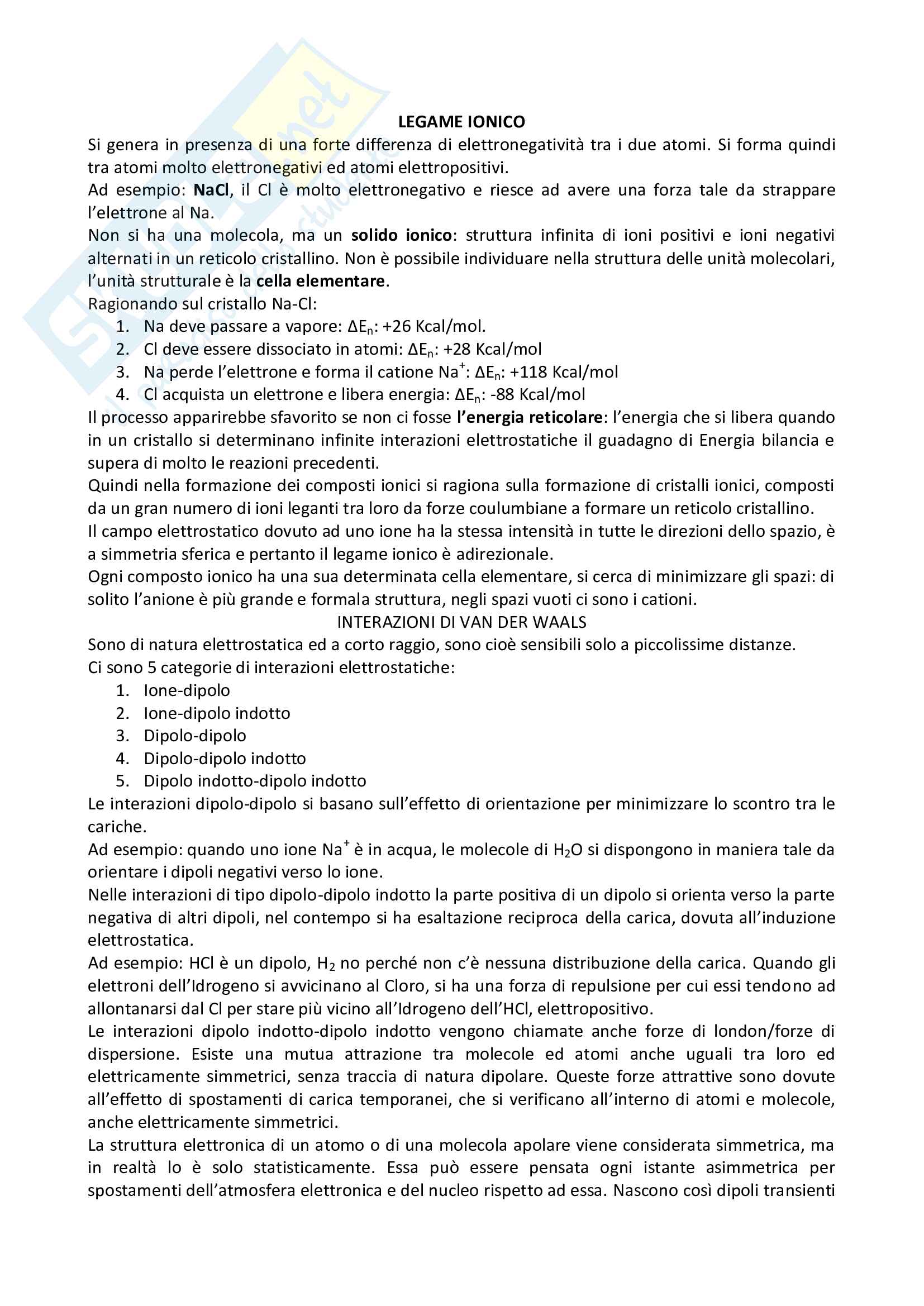 LEGAME IONICO

Si genera in presenza di una forte differenza di elettronegatività tra i due atomi. Si forma quindi tra atomi molto elettronegativi ed atomi elettropositivi.

Ad esempio: NaCl, il Cl è molto elettronegativo e riesce ad avere una forza tale da strappare l'elettrone al Na.

Non si ha una molecola, ma un solido ionico: struttura infinita di ioni positivi e ioni negativi alternati in un reticolo cristallino. Non è possibile individuare nella struttura delle unità molecolari, l'unità strutturale è la cella elementare.

Ragionando sul cristallo Na-Cl:

1. Na deve passare a vapore: $\Delta E_n$: +26 Kcal/mol.
2. Cl deve essere dissociato in atomi: $\Delta E_n$: +28 Kcal/mol
3. Na perde l'elettrone e forma il catione $Na^+$: $\Delta E_n$: +118 Kcal/mol
4. Cl acquista un elettrone e libera energia: $\Delta E_n$: -88 Kcal/mol

Il processo apparirebbe sfavorito se non ci fosse l'energia reticolare: l'energia che si libera quando in un cristallo si determinano infinite interazioni elettrostatiche il guadagno di Energia bilancia e supera di molto le reazioni precedenti.

Quindi nella formazione dei composti ionici si ragiona sulla formazione di cristalli ionici, composti da un gran numero di ioni leganti tra loro da forze coulumbiane a formare un reticolo cristallino.

Il campo elettrostatico dovuto ad uno ione ha la stessa intensità in tutte le direzioni dello spazio, è a simmetria sferica e pertanto il legame ionico è adirezionale.

Ogni composto ionico ha una sua determinata cella elementare, si cerca di minimizzare gli spazi: di solito l'anione è più grande e formala struttura, negli spazi vuoti ci sono i cationi.

INTERAZIONI DI VAN DER WAALS

Sono di natura elettrostatica ed a corto raggio, sono cioè sensibili solo a piccolissime distanze.

Ci sono 5 categorie di interazioni elettrostatiche:

1. Ione-dipolo
2. Ione-dipolo indotto
3. Dipolo-dipolo
4. Dipolo-dipolo indotto
5. Dipolo indotto-dipolo indotto

Le interazioni dipolo-dipolo si basano sull'effetto di orientazione per minimizzare lo scontro tra le cariche.

Ad esempio: quando uno ione $Na^+$ è in acqua, le molecole di $H_2O$ si dispongono in maniera tale da orientare i dipoli negativi verso lo ione.

Nelle interazioni di tipo dipolo-dipolo indotto la parte positiva di un dipolo si orienta verso la parte negativa di altri dipoli, nel contempo si ha esaltazione reciproca della carica, dovuta all'induzione elettrostatica.

Ad esempio: HCl è un dipolo, $H_2$ no perché non c'è nessuna distribuzione della carica. Quando gli elettroni dell'Idrogeno si avvicinano al Cloro, si ha una forza di repulsione per cui essi tendono ad allontanarsi dal Cl per stare più vicino all'Idrogeno dell'HCl, elettropositivo.

Le interazioni dipolo indotto-dipolo indotto vengono chiamate anche forze di london/forze di dispersione. Esiste una mutua attrazione tra molecole ed atomi anche uguali tra loro ed elettricamente simmetrici, senza traccia di natura dipolare. Queste forze attrattive sono dovute all'effetto di spostamenti di carica temporanei, che si verificano all'interno di atomi e molecole, anche elettricamente simmetrici.

La struttura elettronica di un atomo o di una molecola apolare viene considerata simmetrica, ma in realtà lo è solo statisticamente. Essa può essere pensata ogni istante asimmetrica per spostamenti dell'atmosfera elettronica e del nucleo rispetto ad essa. Nascono così dipoli transienti